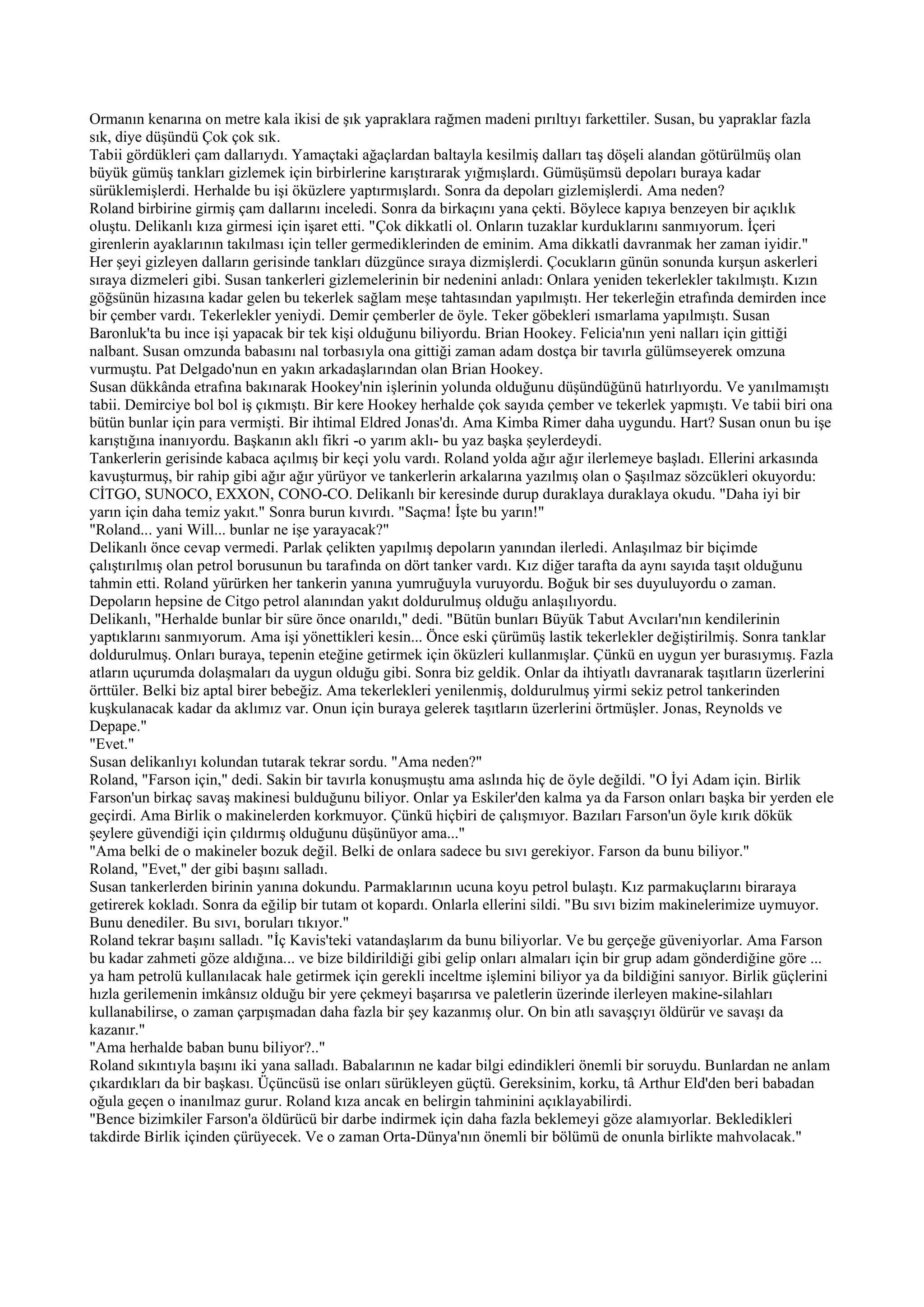 Ormanın kenarına on metre kala ikisi de şık yapraklara rağmen madeni pırıltıyı farkettiler. Susan, bu yapraklar fazla sık, diye düşündü Çok çok sık.
Tabii gördükleri çam dallarıydı. Yamaçtaki ağaçlardan baltayla kesilmiş dalları taş döşeli alandan götürülmüş olan büyük gümüş tankları gizlemek için birbirlerine karıştırarak yığmışlardı. Gümüşümsü depoları buraya kadar sürüklemişlerdi. Herhalde bu işi öküzlere yaptırmışlardı. Sonra da depoları gizlemişlerdi. Ama neden?
Roland birbirine girmiş çam dallarını inceledi. Sonra da birkaçını yana çekti. Böylece kapıya benzeyen bir açıklık oluştu. Delikanlı kıza girmesi için işaret etti. "Çok dikkatli ol. Onların tuzaklar kurduklarını sanmıyorum. İçeri girenlerin ayaklarının takılması için teller germediklerinden de eminim. Ama dikkatli davranmak her zaman iyidir."
Her şeyi gizleyen dalların gerisinde tankları düzgünce sıraya dizmişlerdi. Çocukların günün sonunda kurşun askerleri sıraya dizmeleri gibi. Susan tankerleri gizlemelerinin bir nedenini anladı: Onlara yeniden tekerlekler takılmıştı. Kızın göğsünün hizasına kadar gelen bu tekerlek sağlam meşe tahtasından yapılmıştı. Her tekerleğin etrafında demirden ince bir çember vardı. Tekerlekler yeniydi. Demir çemberler de öyle. Teker göbekleri ısmarlama yapılmıştı. Susan Baronluk'ta bu ince işi yapacak bir tek kişi olduğunu biliyordu. Brian Hookey. Felicia'nın yeni nalları için gittiği nalbant. Susan omzunda babasını nal torbasıyla ona gittiği zaman adam dostça bir tavırla gülümseyerek omzuna vurmuştu. Pat Delgado'nun en yakın arkadaşlarından olan Brian Hookey.
Susan dükkânda etrafına bakınarak Hookey'nin işlerinin yolunda olduğunu düşündüğünü hatırlıyordu. Ve yanılmamıştı tabii. Demirciye bol bol iş çıkmıştı. Bir kere Hookey herhalde çok sayıda çember ve tekerlek yapmıştı. Ve tabii biri ona bütün bunlar için para vermişti. Bir ihtimal Eldred Jonas'dı. Ama Kimba Rimer daha uygundu. Hart? Susan onun bu işe karıştığına inanıyordu. Başkanın aklı fikri -o yarım aklı- bu yaz başka şeylerdeydi.
Tankerlerin gerisinde kabaca açılmış bir keçi yolu vardı. Roland yolda ağır ağır ilerlemeye başladı. Ellerini arkasında kavuşturmuş, bir rahip gibi ağır ağır yürüyor ve tankerlerin arkalarına yazılmış olan o Şaşılmaz sözcükleri okuyordu: CİTGO, SUNOCO, EXXON, CONO-CO. Delikanlı bir keresinde durup duraklaya duraklaya okudu. "Daha iyi bir yarın için daha temiz yakıt." Sonra burun kıvırdı. "Saçma! İşte bu yarın!"
"Roland... yani Will... bunlar ne işe yarayacak?"
Delikanlı önce cevap vermedi. Parlak çelikten yapılmış depoların yanından ilerledi. Anlaşılmaz bir biçimde çalıştırılmış olan petrol borusunun bu tarafında on dört tanker vardı. Kız diğer tarafta da aynı sayıda taşıt olduğunu tahmin etti. Roland yürürken her tankerin yanına yumruğuyla vuruyordu. Boğuk bir ses duyuluyordu o zaman. Depoların hepsine de Citgo petrol alanından yakıt doldurulmuş olduğu anlaşılıyordu.
Delikanlı, "Herhalde bunlar bir süre önce onarıldı," dedi. "Bütün bunları Büyük Tabut Avcıları'nın kendilerinin yaptıklarını sanmıyorum. Ama işi yönettikleri kesin... Önce eski çürümüş lastik tekerlekler değiştirilmiş. Sonra tanklar doldurulmuş. Onları buraya, tepenin eteğine getirmek için öküzleri kullanmışlar. Çünkü en uygun yer burasıymış. Fazla atların uçurumda dolaşmaları da uygun olduğu gibi. Sonra biz geldik. Onlar da ihtiyatlı davranarak taşıtların üzerlerini örttüler. Belki biz aptal birer bebeğiz. Ama tekerlekleri yenilenmiş, doldurulmuş yirmi sekiz petrol tankerinden kuşkulanacak kadar da aklımız var. Onun için buraya gelerek taşıtların üzerlerini örtmüşler. Jonas, Reynolds ve Depape."
"Evet."
Susan delikanlıyı kolundan tutarak tekrar sordu. "Ama neden?"
Roland, "Farson için," dedi. Sakin bir tavırla konuşmuştu ama aslında hiç de öyle değildi. "O İyi Adam için. Birlik Farson'un birkaç savaş makinesi bulduğunu biliyor. Onlar ya Eskiler'den kalma ya da Farson onları başka bir yerden ele geçirdi. Ama Birlik o makinelerden korkmuyor. Çünkü hiçbiri de çalışmıyor. Bazıları Farson'un öyle kırık dökük şeylere güvendiği için çıldırmış olduğunu düşünüyor ama..."
"Ama belki de o makineler bozuk değil. Belki de onlara sadece bu sıvı gerekiyor. Farson da bunu biliyor."
Roland, "Evet," der gibi başını salladı.
Susan tankerlerden birinin yanına dokundu. Parmaklarının ucuna koyu petrol bulaştı. Kız parmakuçlarını biraraya getirerek kokladı. Sonra da eğilip bir tutam ot kopardı. Onlarla ellerini sildi. "Bu sıvı bizim makinelerimize uymuyor. Bunu denediler. Bu sıvı, boruları tıkıyor."
Roland tekrar başını salladı. "İç Kavis'teki vatandaşlarım da bunu biliyorlar. Ve bu gerçeğe güveniyorlar. Ama Farson bu kadar zahmeti göze aldığına... ve bize bildirildiği gibi gelip onları almaları için bir grup adam gönderdiğine göre ... ya ham petrolü kullanılacak hale getirmek için gerekli inceltme işlemini biliyor ya da bildiğini sanıyor. Birlik güçlerini hızla gerilemenin imkânsız olduğu bir yere çekmeyi başarırsa ve paletlerin üzerinde ilerleyen makine-silahları kullanabilirse, o zaman çarpışmadan daha fazla bir şey kazanmış olur. On bin atlı savaşçıyı öldürür ve savaşı da kazanır."
"Ama herhalde baban bunu biliyor?.."
Roland sıkıntıyla başını iki yana salladı. Babalarının ne kadar bilgi edindikleri önemli bir soruydu. Bunlardan ne anlam çıkardıkları da bir başkası. Üçüncüsü ise onları sürükleyen güçtü. Gereksinim, korku, tâ Arthur Eld'den beri babadan oğula geçen o inanılmaz gurur. Roland kıza ancak en belirgin tahminini açıklayabilirdi.
"Bence bizimkiler Farson'a öldürücü bir darbe indirmek için daha fazla beklemeyi göze alamıyorlar. Bekledikleri takdirde Birlik içinden çürüyecek. Ve o zaman Orta-Dünya'nın önemli bir bölümü de onunla birlikte mahvolacak."